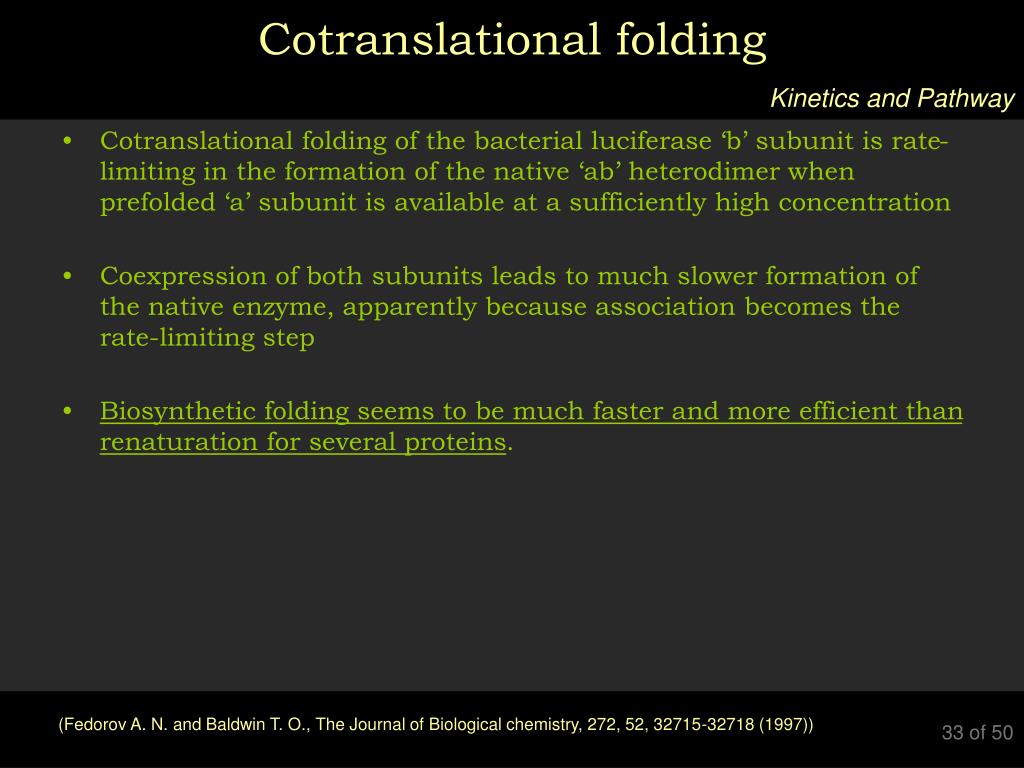 Cotranslational folding

Kinetics and Pathway

• Cotranslational folding of the bacterial luciferase ‘b’ subunit is rate-limiting in the formation of the native ‘ab’ heterodimer when prefolded ‘a’ subunit is available at a sufficiently high concentration

• Coexpression of both subunits leads to much slower formation of the native enzyme, apparently because association becomes the rate-limiting step

• Biosynthetic folding seems to be much faster and more efficient than renaturation for several proteins.

(Fedorov A. N. and Baldwin T. O., The Journal of Biological chemistry, 272, 52, 32715-32718 (1997))

33 of 50